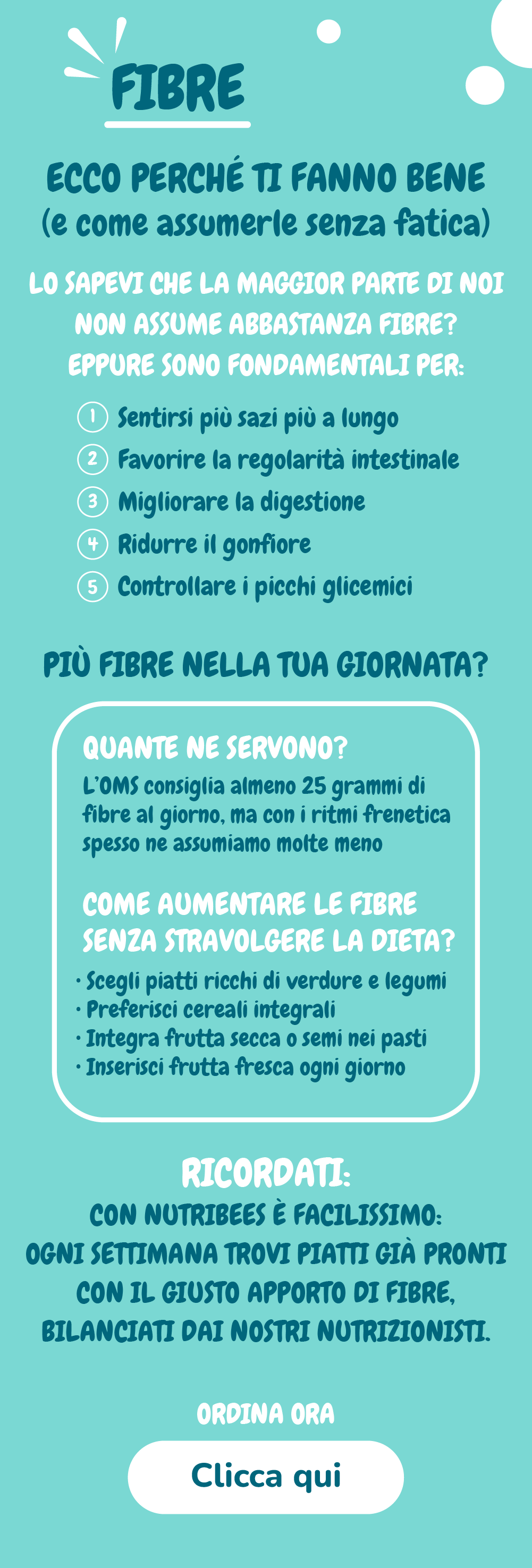 FIBRE

ECCO PERCHÉ TI FANNO BENE
(e come assumerle senza fatica)

LO SAPEVI CHE LA MAGGIOR PARTE DI NOI NON ASSUME ABBASTANZA FIBRE? EPPURE SONO FONDAMENTALI PER:

1 Sentirsi più sazi più a lungo
2 Favorire la regolarità intestinale
3 Migliorare la digestione
4 Ridurre il gonfiore
5 Controllare i picchi glicemici

PIÙ FIBRE NELLA TUA GIORNATA?

QUANTE NE SERVONO?
L'OMS consiglia almeno 25 grammi di fibre al giorno, ma con i ritmi frenetica spesso ne assumiamo molte meno

COME AUMENTARE LE FIBRE SENZA STRAVOLGERE LA DIETA?
· Scegli piatti ricchi di verdure e legumi
· Preferisci cereali integrali
· Integra frutta secca o semi nei pasti
· Inserisci frutta fresca ogni giorno

RICORDATI:
CON NUTRIBEES È FACILISSIMO: OGNI SETTIMANA TROVI PIATTI GIÀ PRONTI CON IL GIUSTO APPORTO DI FIBRE, BILANCIATI DAI NOSTRI NUTRIZIONISTI.

ORDINA ORA

Clicca qui